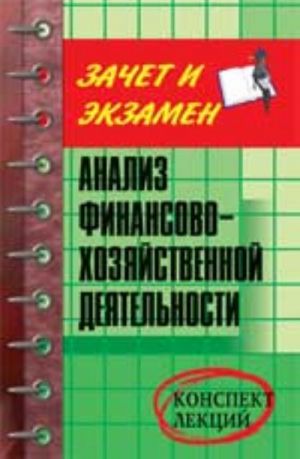 ЗАЧЕТ И ЭКЗАМЕН

АНАЛИЗ ФИНАНСОВО-ХОЗЯЙСТВЕННОЙ ДЕЯТЕЛЬНОСТИ

КОНСПЕКТ ЛЕКЦИЙ